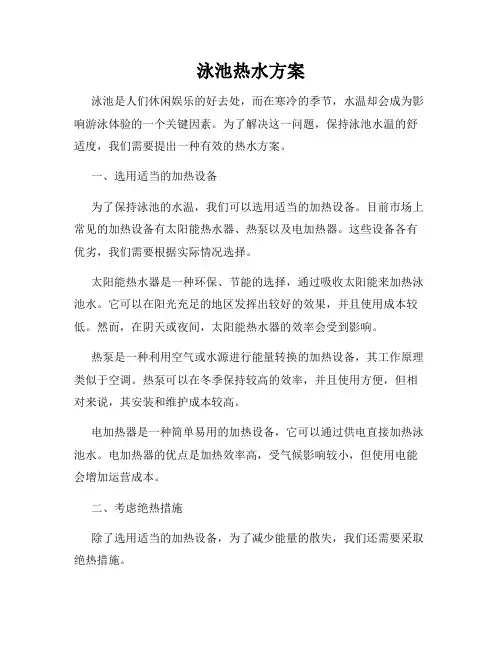 泳池热水方案

泳池是人们休闲娱乐的好去处，而在寒冷的季节，水温却会成为影响游泳体验的一个关键因素。为了解决这一问题，保持泳池水温的舒适度，我们需要提出一种有效的热水方案。

一、选用适当的加热设备

为了保持泳池的水温，我们可以选用适当的加热设备。目前市场上常见的加热设备有太阳能热水器、热泵以及电加热器。这些设备各有优劣，我们需要根据实际情况选择。

太阳能热水器是一种环保、节能的选择，通过吸收太阳能来加热泳池水。它可以在阳光充足的地区发挥出较好的效果，并且使用成本较低。然而，在阴天或夜间，太阳能热水器的效率会受到影响。

热泵是一种利用空气或水源进行能量转换的加热设备，其工作原理类似于空调。热泵可以在冬季保持较高的效率，并且使用方便，但相对来说，其安装和维护成本较高。

电加热器是一种简单易用的加热设备，它可以通过供电直接加热泳池水。电加热器的优点是加热效率高，受气候影响较小，但使用电能会增加运营成本。

二、考虑绝热措施

除了选用适当的加热设备，为了减少能量的散失，我们还需要采取绝热措施。